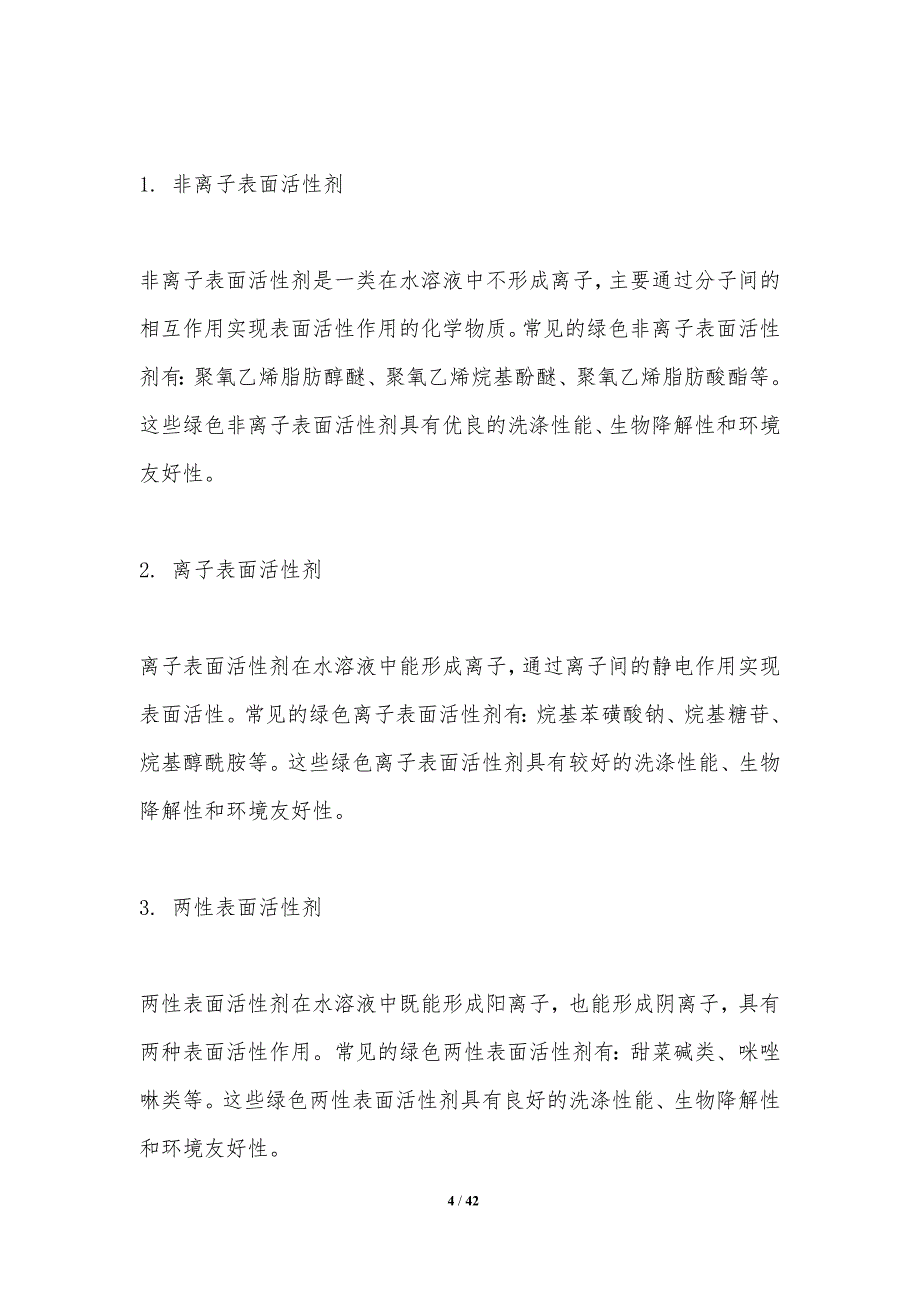 1. 非离子表面活性剂

非离子表面活性剂是一类在水溶液中不形成离子，主要通过分子间的相互作用实现表面活性作用的化学物质。常见的绿色非离子表面活性剂有：聚氧乙烯脂肪醇醚、聚氧乙烯烷基酚醚、聚氧乙烯脂肪酸酯等。这些绿色非离子表面活性剂具有优良的洗涤性能、生物降解性和环境友好性。

2. 离子表面活性剂

离子表面活性剂在水溶液中能形成离子，通过离子间的静电作用实现表面活性。常见的绿色离子表面活性剂有：烷基苯磺酸钠、烷基糖苷、烷基醇酰胺等。这些绿色离子表面活性剂具有较好的洗涤性能、生物降解性和环境友好性。

3. 两性表面活性剂

两性表面活性剂在水溶液中既能形成阳离子，也能形成阴离子，具有两种表面活性作用。常见的绿色两性表面活性剂有：甜菜碱类、咪唑啉类等。这些绿色两性表面活性剂具有良好的洗涤性能、生物降解性和环境友好性。

4 / 42